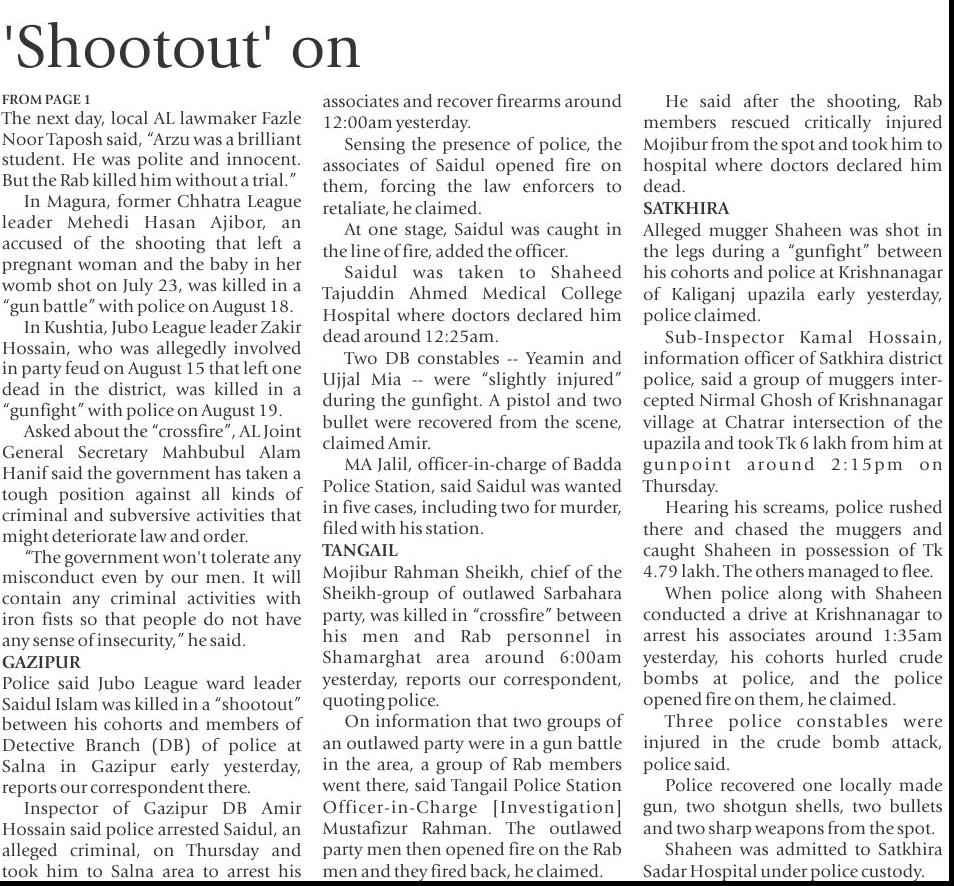 'Shootout' on

FROM PAGE 1

The next day, local AL lawmaker Fazle Noor Taposh said, "Arzu was a brilliant student. He was polite and innocent. But the Rab killed him without a trial."

In Magura, former Chhatra League leader Mehedi Hasan Ajibor, an accused of the shooting that left a pregnant woman and the baby in her womb shot on July 23, was killed in a "gun battle" with police on August 18.

In Kushtia, Jubo League leader Zakir Hossain, who was allegedly involved in party feud on August 15 that left one dead in the district, was killed in a "gunfight" with police on August 19.

Asked about the "crossfire", AL Joint General Secretary Mahbubul Alam Hanif said the government has taken a tough position against all kinds of criminal and subversive activities that might deteriorate law and order.

"The government won't tolerate any misconduct even by our men. It will contain any criminal activities with iron fists so that people do not have any sense of insecurity," he said.

GAZIPUR

Police said Jubo League ward leader Saidul Islam was killed in a "shootout" between his cohorts and members of Detective Branch (DB) of police at Salna in Gazipur early yesterday, reports our correspondent there.

Inspector of Gazipur DB Amir Hossain said police arrested Saidul, an alleged criminal, on Thursday and took him to Salna area to arrest his associates and recover firearms around 12:00am yesterday.

Sensing the presence of police, the associates of Saidul opened fire on them, forcing the law enforcers to retaliate, he claimed.

At one stage, Saidul was caught in the line of fire, added the officer.

Saidul was taken to Shaheed Tajuddin Ahmed Medical College Hospital where doctors declared him dead around 12:25am.

Two DB constables -- Yeamin and Ujjal Mia -- were "slightly injured" during the gunfight. A pistol and two bullet were recovered from the scene, claimed Amir.

MA Jalil, officer-in-charge of Badda Police Station, said Saidul was wanted in five cases, including two for murder, filed with his station.

TANGAIL

Mojibur Rahman Sheikh, chief of the Sheikh-group of outlawed Sarbahara party, was killed in "crossfire" between his men and Rab personnel in Shamarghat area around 6:00am yesterday, reports our correspondent, quoting police.

On information that two groups of an outlawed party were in a gun battle in the area, a group of Rab members went there, said Tangail Police Station Officer-in-Charge [Investigation] Mustafizur Rahman. The outlawed party men then opened fire on the Rab men and they fired back, he claimed.

He said after the shooting, Rab members rescued critically injured Mojibur from the spot and took him to hospital where doctors declared him dead.

SATKHIRA

Alleged mugger Shaheen was shot in the legs during a "gunfight" between his cohorts and police at Krishnanagar of Kaliganj upazila early yesterday, police claimed.

Sub-Inspector Kamal Hossain, information officer of Satkhira district police, said a group of muggers intercepted Nirmal Ghosh of Krishnanagar village at Chatrar intersection of the upazila and took Tk 6 lakh from him at gunpoint around 2:15pm on Thursday.

Hearing his screams, police rushed there and chased the muggers and caught Shaheen in possession of Tk 4.79 lakh. The others managed to flee.

When police along with Shaheen conducted a drive at Krishnanagar to arrest his associates around 1:35am yesterday, his cohorts hurled crude bombs at police, and the police opened fire on them, he claimed.

Three police constables were injured in the crude bomb attack, police said.

Police recovered one locally made gun, two shotgun shells, two bullets and two sharp weapons from the spot.

Shaheen was admitted to Satkhira Sadar Hospital under police custody.